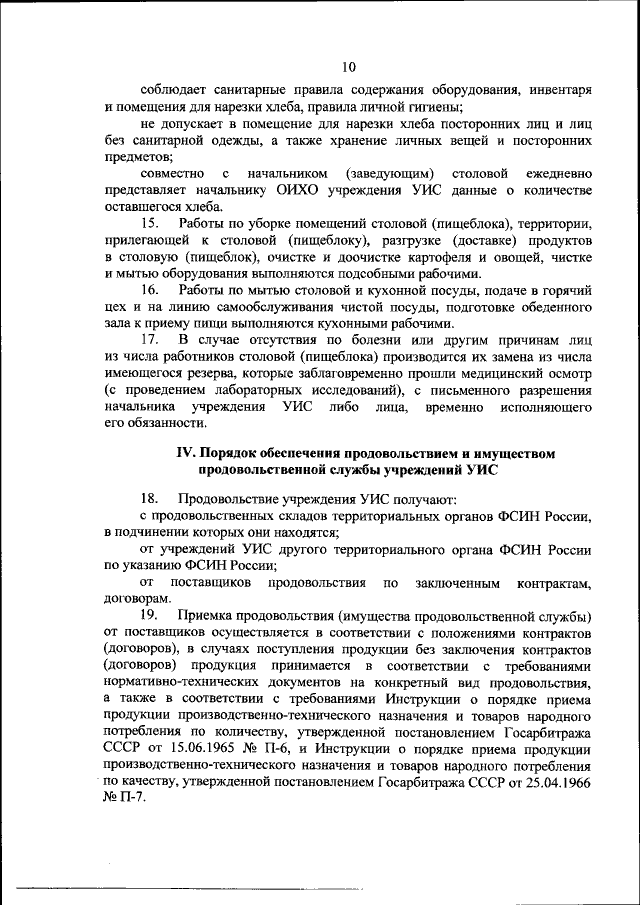 10

соблюдает санитарные правила содержания оборудования, инвентаря и помещения для нарезки хлеба, правила личной гигиены;

не допускает в помещение для нарезки хлеба посторонних лиц и лиц без санитарной одежды, а также хранение личных вещей и посторонних предметов;

совместно с начальником (заведующим) столовой ежедневно представляет начальнику ОИХО учреждения УИС данные о количестве оставшегося хлеба.

15. Работы по уборке помещений столовой (пищеблока), территории, прилегающей к столовой (пищеблоку), разгрузке (доставке) продуктов в столовую (пищеблок), очистке и доочистке картофеля и овощей, чистке и мытью оборудования выполняются подсобными рабочими.

16. Работы по мытью столовой и кухонной посуды, подаче в горячий цех и на линию самообслуживания чистой посуды, подготовке обеденного зала к приему пищи выполняются кухонными рабочими.

17. В случае отсутствия по болезни или другим причинам лиц из числа работников столовой (пищеблока) производится их замена из числа имеющегося резерва, которые заблаговременно прошли медицинский осмотр (с проведением лабораторных исследований), с письменного разрешения начальника учреждения УИС либо лица, временно исполняющего его обязанности.

IV. Порядок обеспечения продовольствием и имуществом продовольственной службы учреждений УИС

18. Продовольствие учреждения УИС получают:

с продовольственных складов территориальных органов ФСИН России, в подчинении которых они находятся;

от учреждений УИС другого территориального органа ФСИН России по указанию ФСИН России;

от поставщиков продовольствия по заключенным контрактам, договорам.

19. Приемка продовольствия (имущества продовольственной службы) от поставщиков осуществляется в соответствии с положениями контрактов (договоров), в случаях поступления продукции без заключения контрактов (договоров) продукция принимается в соответствии с требованиями нормативно-технических документов на конкретный вид продовольствия, а также в соответствии с требованиями Инструкции о порядке приема продукции производственно-технического назначения и товаров народного потребления по количеству, утвержденной постановлением Госарбитража СССР от 15.06.1965 № П-6, и Инструкции о порядке приема продукции производственно-технического назначения и товаров народного потребления по качеству, утвержденной постановлением Госарбитража СССР от 25.04.1966 № П-7.